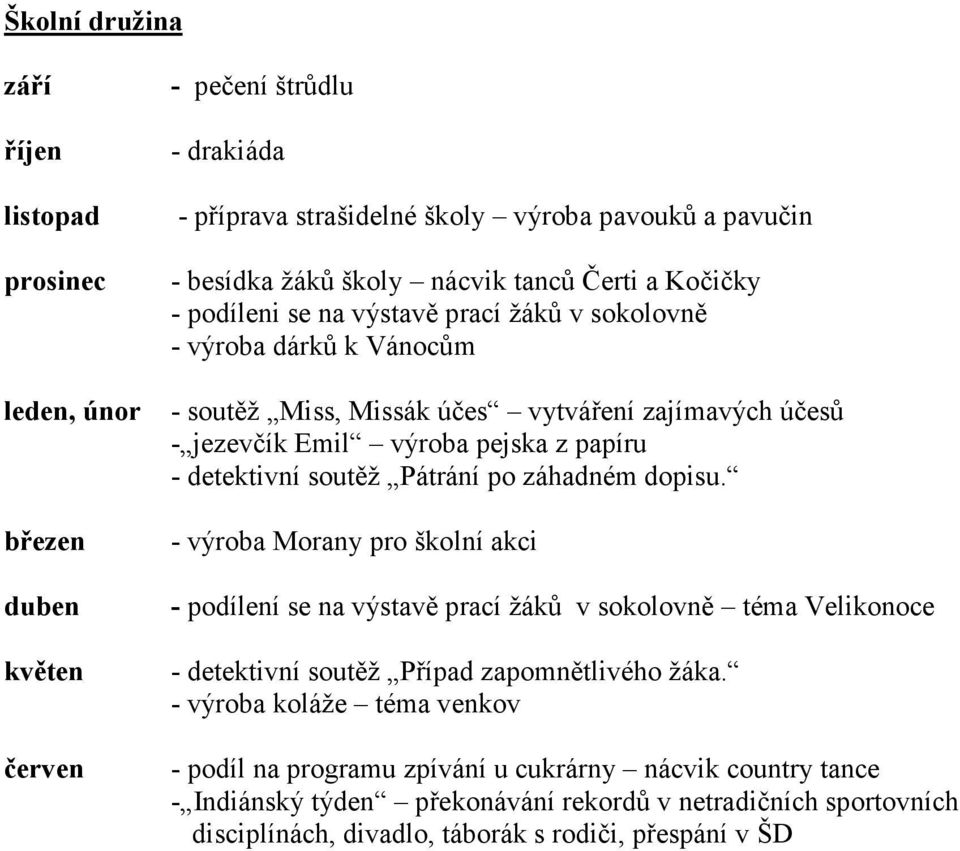 Školní družina

září - pečení štrůdlu

říjen - drakiáda

listopad - příprava strašidelné školy – výroba pavouků a pavučin

prosinec - besídka žáků školy – nácvik tanců Čerti a Kočičky
- podíleni se na výstavě prací žáků v sokolovně
- výroba dárků k Vánocům

leden, únor - soutěž „Miss, Missák účes“ – vytváření zajímavých účesů
-„jezevčík Emil“ – výroba pejska z papíru
- detektivní soutěž „Pátrání po záhadném dopisu.“

březen - výroba Morany pro školní akci

duben - podílení se na výstavě prací žáků v sokolovně – téma Velikonoce

květen - detektivní soutěž „Případ zapomnětlivého žáka.“
- výroba koláže – téma venkov

červen - podíl na programu zpívání u cukrárny – nácvik country tance
-„Indiánský týden“ – překonávání rekordů v netradičních sportovních disciplínách, divadlo, táborák s rodiči, přespání v ŠD